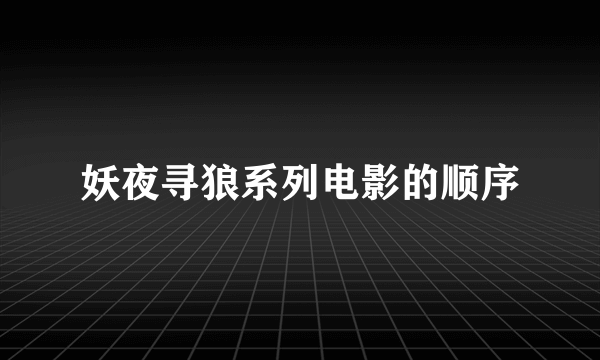 妖夜寻狼系列电影的顺序